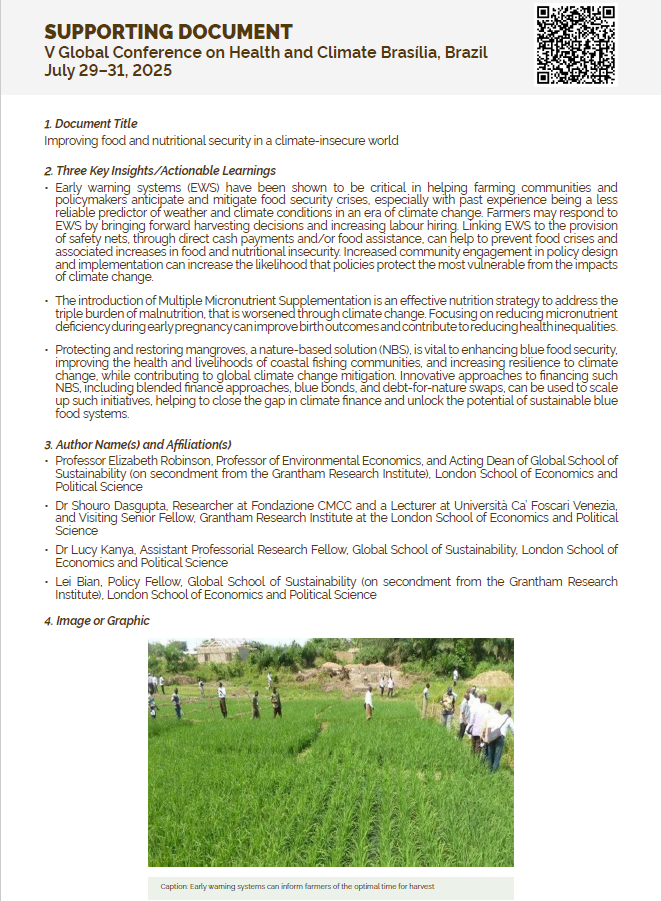 SUPPORTING DOCUMENT
V Global Conference on Health and Climate Brasília, Brazil
July 29–31, 2025

1. Document Title
Improving food and nutritional security in a climate-insecure world

2. Three Key Insights/Actionable Learnings
• Early warning systems (EWS) have been shown to be critical in helping farming communities and policymakers anticipate and mitigate food security crises, especially with past experience being a less reliable predictor of weather and climate conditions in an era of climate change. Farmers may respond to EWS by bringing forward harvesting decisions and increasing labour hiring. Linking EWS to the provision of safety nets, through direct cash payments and/or food assistance, can help to prevent food crises and associated increases in food and nutritional insecurity. Increased community engagement in policy design and implementation can increase the likelihood that policies protect the most vulnerable from the impacts of climate change.

• The introduction of Multiple Micronutrient Supplementation is an effective nutrition strategy to address the triple burden of malnutrition, that is worsened through climate change. Focusing on reducing micronutrient deficiency during early pregnancy can improve birth outcomes and contribute to reducing health inequalities.

• Protecting and restoring mangroves, a nature-based solution (NBS), is vital to enhancing blue food security, improving the health and livelihoods of coastal fishing communities, and increasing resilience to climate change, while contributing to global climate change mitigation. Innovative approaches to financing such NBS, including blended finance approaches, blue bonds, and debt-for-nature swaps, can be used to scale up such initiatives, helping to close the gap in climate finance and unlock the potential of sustainable blue food systems.

3. Author Name(s) and Affiliation(s)
• Professor Elizabeth Robinson, Professor of Environmental Economics, and Acting Dean of Global School of Sustainability (on secondment from the Grantham Research Institute), London School of Economics and Political Science
• Dr Shouro Dasgupta, Researcher at Fondazione CMCC and a Lecturer at Università Ca' Foscari Venezia, and Visiting Senior Fellow, Grantham Research Institute at the London School of Economics and Political Science
• Dr Lucy Kanya, Assistant Professorial Research Fellow, Global School of Sustainability, London School of Economics and Political Science
• Lei Bian, Policy Fellow, Global School of Sustainability (on secondment from the Grantham Research Institute), London School of Economics and Political Science

4. Image or Graphic

Caption: Early warning systems can inform farmers of the optimal time for harvest